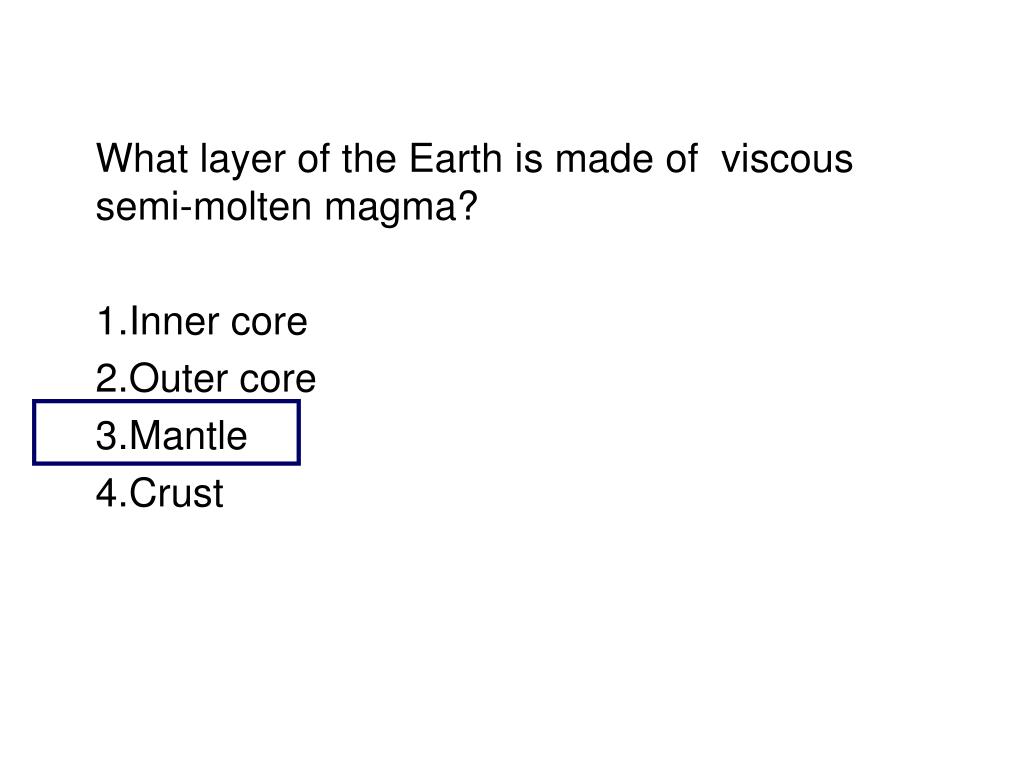 What layer of the Earth is made of viscous semi-molten magma?

1.Inner core
2.Outer core
3.Mantle
4.Crust